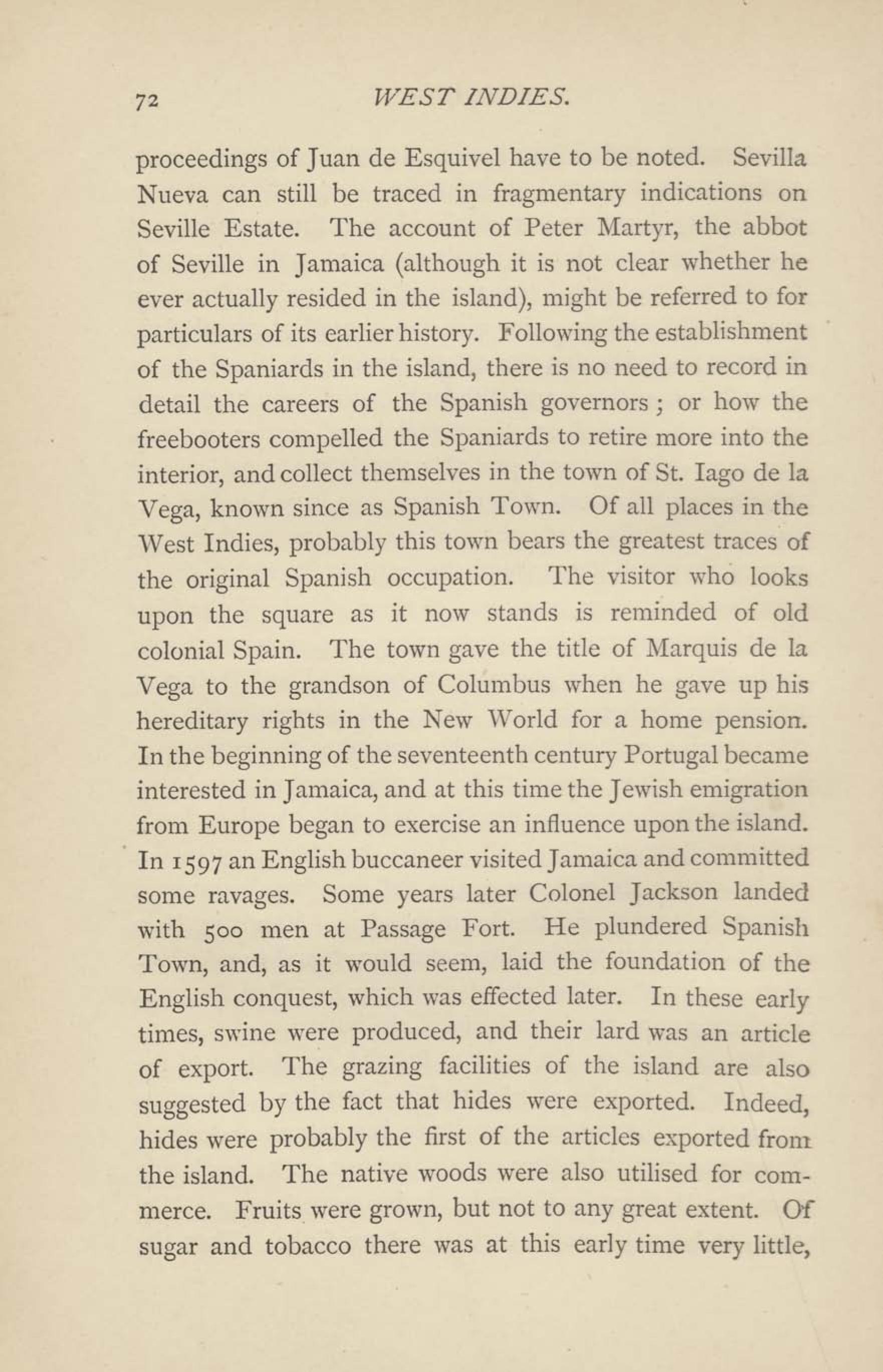 72 WEST INDIES.

proceedings of Juan de Esquivel have to be noted. Sevilla Nueva can still be traced in fragmentary indications on Seville Estate. The account of Peter Martyr, the abbot of Seville in Jamaica (although it is not clear whether he ever actually resided in the island), might be referred to for particulars of its earlier history. Following the establishment of the Spaniards in the island, there is no need to record in detail the careers of the Spanish governors; or how the freebooters compelled the Spaniards to retire more into the interior, and collect themselves in the town of St. Iago de la Vega, known since as Spanish Town. Of all places in the West Indies, probably this town bears the greatest traces of the original Spanish occupation. The visitor who looks upon the square as it now stands is reminded of old colonial Spain. The town gave the title of Marquis de la Vega to the grandson of Columbus when he gave up his hereditary rights in the New World for a home pension. In the beginning of the seventeenth century Portugal became interested in Jamaica, and at this time the Jewish emigration from Europe began to exercise an influence upon the island. In 1597 an English buccaneer visited Jamaica and committed some ravages. Some years later Colonel Jackson landed with 500 men at Passage Fort. He plundered Spanish Town, and, as it would seem, laid the foundation of the English conquest, which was effected later. In these early times, swine were produced, and their lard was an article of export. The grazing facilities of the island are also suggested by the fact that hides were exported. Indeed, hides were probably the first of the articles exported from the island. The native woods were also utilised for commerce. Fruits were grown, but not to any great extent. Of sugar and tobacco there was at this early time very little,